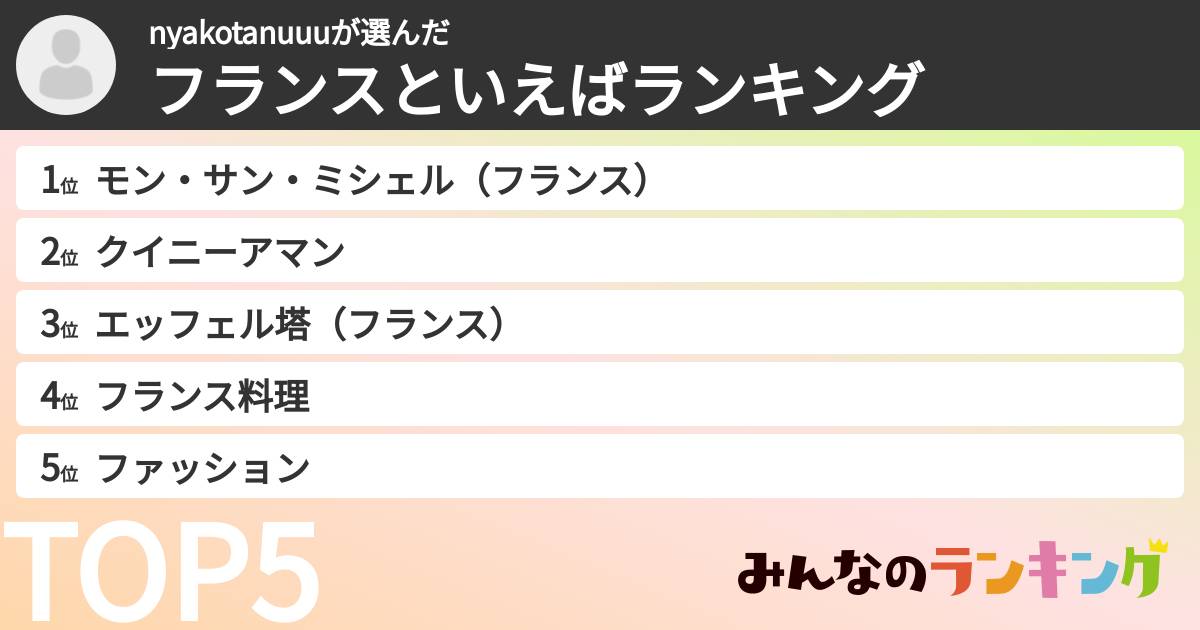 nyakotanuuuが選んだ
フランスといえばランキング

1位 モン・サン・ミシェル（フランス）
2位 クイニーアマン
3位 エッフェル塔（フランス）
4位 フランス料理
5位 ファッション

TOP5

みんなのランキング